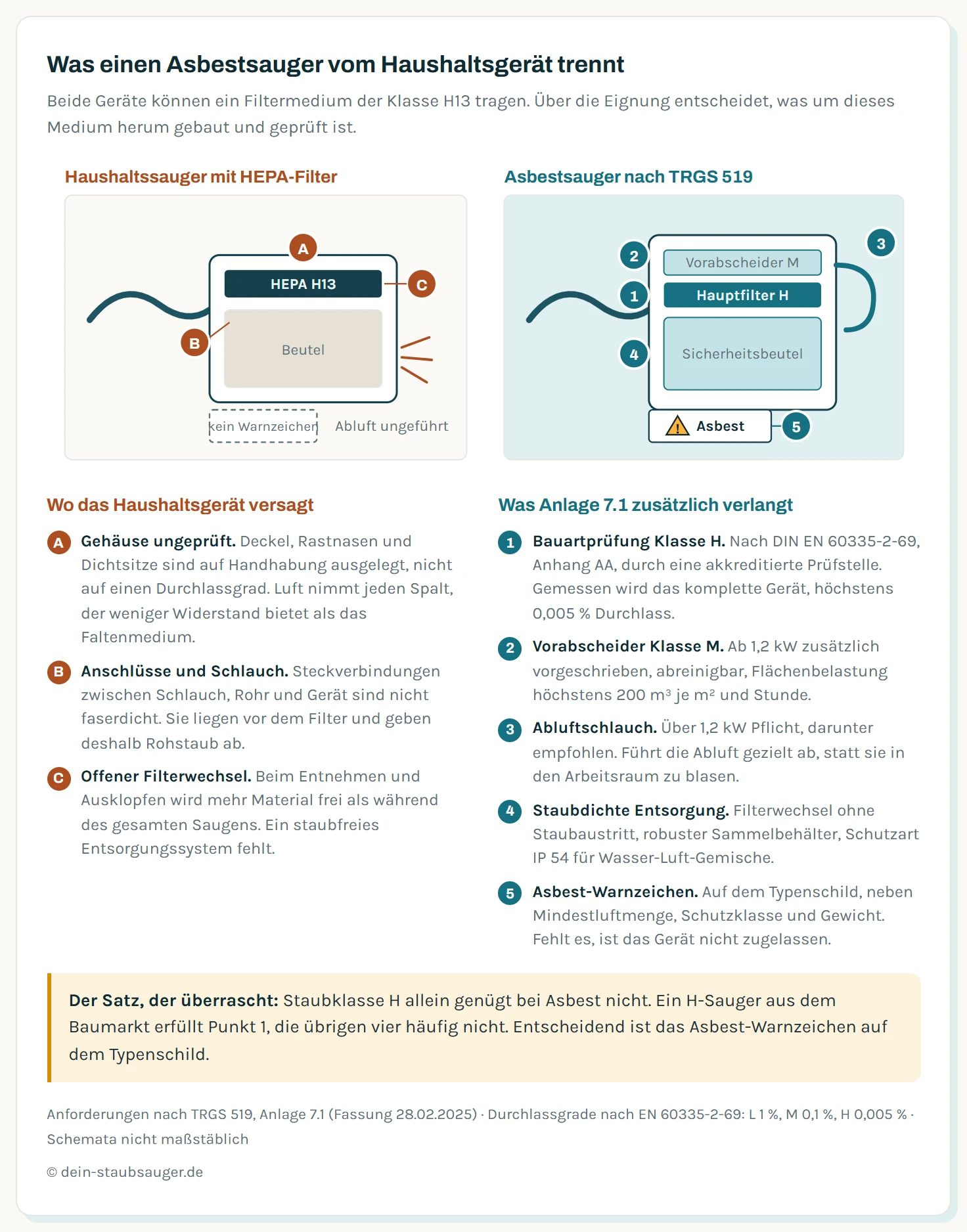 Was einen Asbestsauger vom Haushaltsgerät trennt

Beide Geräte können ein Filtermedium der Klasse H13 tragen. Über die Eignung entscheidet, was um dieses Medium herum gebaut und geprüft ist.

Haushaltssauger mit HEPA-Filter

A
HEPA H13
C
B
Beutel
kein Warnzeichen
Abluft ungeführt

Asbestsauger nach TRGS 519

2
Vorabscheider M
3
1
Hauptfilter H
4
Sicherheitsbeutel
Asbest
5

Wo das Haushaltsgerät versagt

A Gehäuse ungeprüft. Deckel, Rastnasen und Dichtsitze sind auf Handhabung ausgelegt, nicht auf einen Durchlassgrad. Luft nimmt jeden Spalt, der weniger Widerstand bietet als das Faltenmedium.

B Anschlüsse und Schlauch. Steckverbindungen zwischen Schlauch, Rohr und Gerät sind nicht faserdicht. Sie liegen vor dem Filter und geben deshalb Rohstaub ab.

C Offener Filterwechsel. Beim Entnehmen und Ausklopfen wird mehr Material frei als während des gesamten Saugens. Ein staubfreies Entsorgungssystem fehlt.

Was Anlage 7.1 zusätzlich verlangt

1 Bauartprüfung Klasse H. Nach DIN EN 60335-2-69, Anhang AA, durch eine akkreditierte Prüfstelle. Gemessen wird das komplette Gerät, höchstens 0,005 % Durchlass.

2 Vorabscheider Klasse M. Ab 1,2 kW zusätzlich vorgeschrieben, abreinigbar, Flächenbelastung höchstens 200 m³ je m² und Stunde.

3 Abluftschlauch. Über 1,2 kW Pflicht, darunter empfohlen. Führt die Abluft gezielt ab, statt sie in den Arbeitsraum zu blasen.

4 Staubdichte Entsorgung. Filterwechsel ohne Staubaustritt, robuster Sammelbehälter, Schutzart IP 54 für Wasser-Luft-Gemische.

5 Asbest-Warnzeichen. Auf dem Typenschild, neben Mindestluftmenge, Schutzklasse und Gewicht. Fehlt es, ist das Gerät nicht zugelassen.

Der Satz, der überrascht: Staubklasse H allein genügt bei Asbest nicht. Ein H-Sauger aus dem Baumarkt erfüllt Punkt 1, die übrigen vier häufig nicht. Entscheidend ist das Asbest-Warnzeichen auf dem Typenschild.

Anforderungen nach TRGS 519, Anlage 7.1 (Fassung 28.02.2025) · Durchlassgrade nach EN 60335-2-69: L 1 %, M 0,1 %, H 0,005 % · Schemata nicht maßstäblich

© dein-staubsauger.de